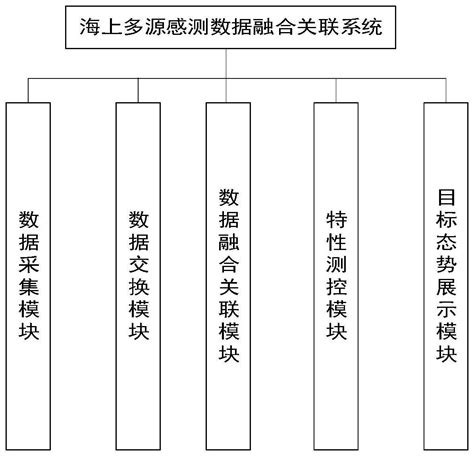 海上多源感测数据融合关联系统

数据采集模块

数据交换模块

数据融合关联模块

特性测控模块

目标态势展示模块